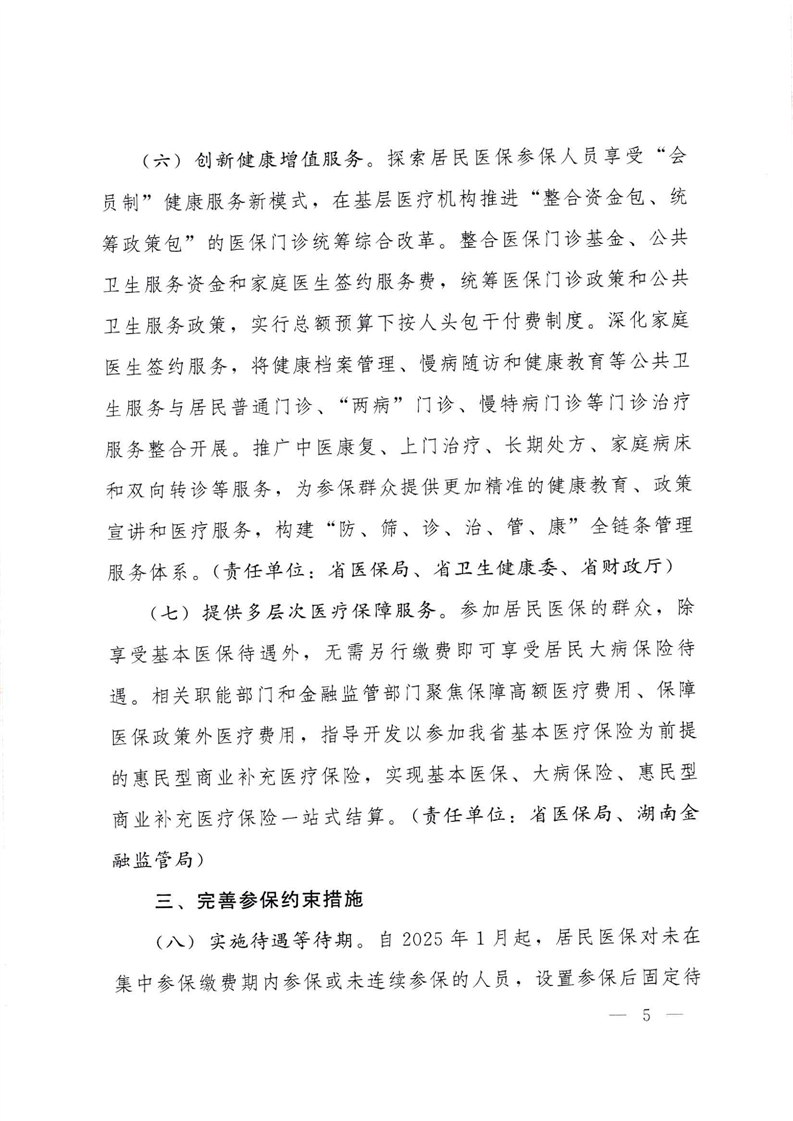 （六）创新健康增值服务。探索居民医保参保人员享受“会员制”健康服务新模式，在基层医疗机构推进“整合资金包、统筹政策包”的医保门诊统筹综合改革。整合医保门诊基金、公共卫生服务资金和家庭医生签约服务费，统筹医保门诊政策和公共卫生服务政策，实行总额预算下按人头包干付费制度。深化家庭医生签约服务，将健康档案管理、慢病随访和健康教育等公共卫生服务与居民普通门诊、“两病”门诊、慢特病门诊等门诊治疗服务整合开展。推广中医康复、上门治疗、长期处方、家庭病床和双向转诊等服务，为参保群众提供更加精准的健康教育、政策宣讲和医疗服务，构建“防、筛、诊、治、管、康”全链条管理服务体系。（责任单位：省医保局、省卫生健康委、省财政厅）

（七）提供多层次医疗保障服务。参加居民医保的群众，除享受基本医保待遇外，无需另行缴费即可享受居民大病保险待遇。相关职能部门和金融监管部门聚焦保障高额医疗费用、保障医保政策外医疗费用，指导开发以参加我省基本医疗保险为前提的惠民型商业补充医疗保险，实现基本医保、大病保险、惠民型商业补充医疗保险一站式结算。（责任单位：省医保局、湖南金融监管局）

三、完善参保约束措施

（八）实施待遇等待期。自 2025 年 1 月起，居民医保对未在集中参保缴费期内参保或未连续参保的人员，设置参保后固定待

— 5 —